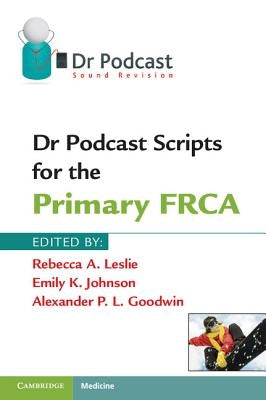 Dr Podcast
Sound Revision

Dr Podcast Scripts for the
Primary FRCA

EDITED BY:
Rebecca A. Leslie
Emily K. Johnson
Alexander P. L. Goodwin

CAMBRIDGE
Medicine